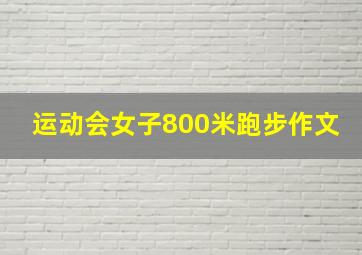 运动会女子800米跑步作文